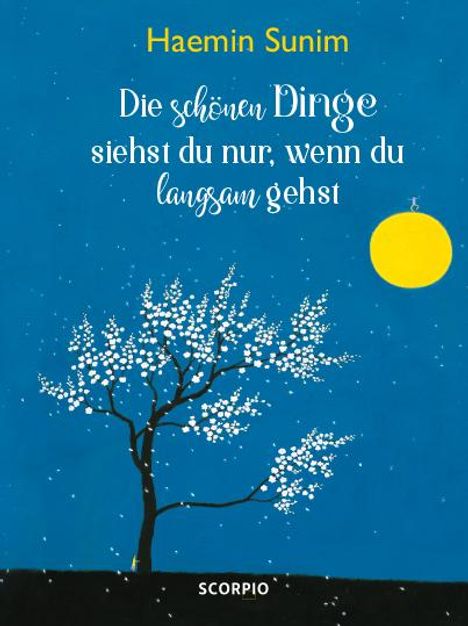 Haemin Sunim

Die schönen Dinge siehst du nur, wenn du langsam gehst

SCORPIO